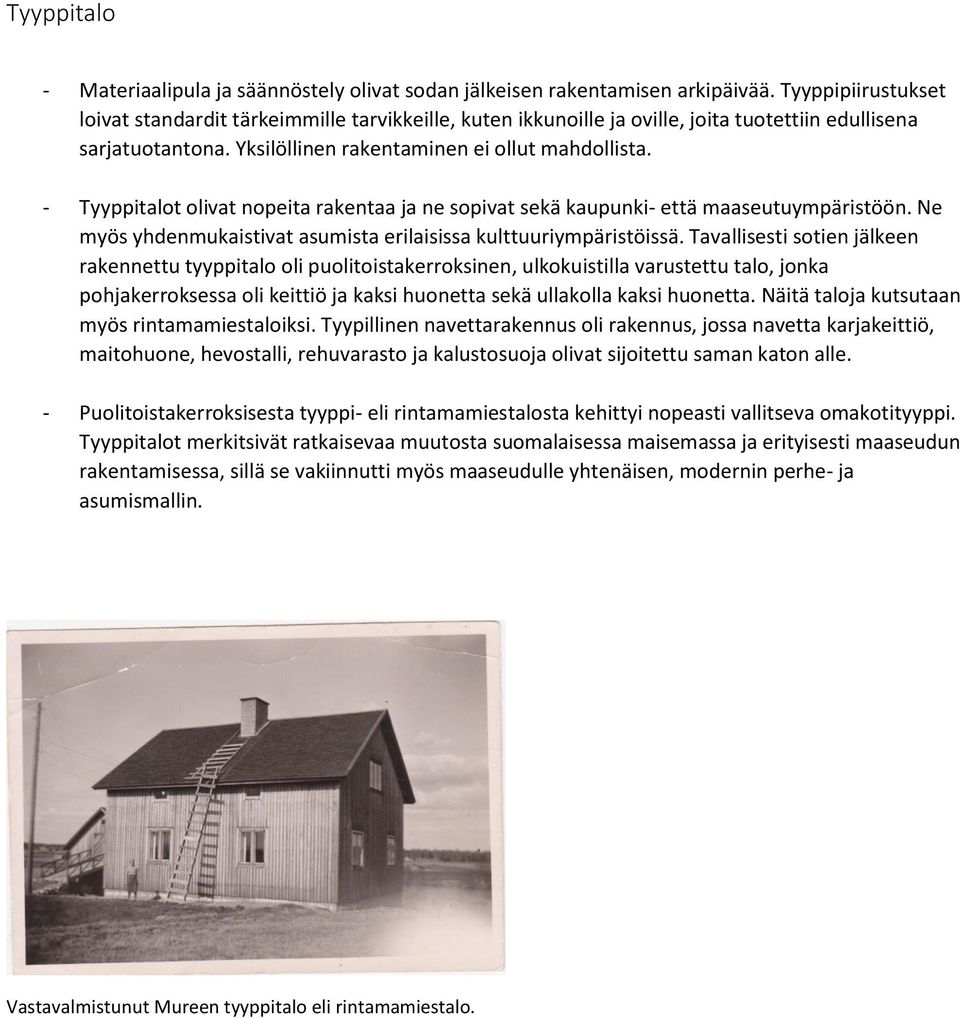 Tyyppitalo

- Materiaalipula ja säännöstely olivat sodan jälkeisen rakentamisen arkipäivää. Tyyppipiirustukset loivat standardit tärkeimmille tarvikkeille, kuten ikkunoille ja oville, joita tuotettiin edullisena sarjatuotantona. Yksilöllinen rakentaminen ei ollut mahdollista.

- Tyyppitalot olivat nopeita rakentaa ja ne sopivat sekä kaupunki- että maaseutuympäristöön. Ne myös yhdenmukaistivat asumista erilaisissa kulttuuriympäristöissä. Tavallisesti sotien jälkeen rakennettu tyyppitalo oli puolitoistakerroksinen, ulkokuistilla varustettu talo, jonka pohjakerroksessa oli keittiö ja kaksi huonetta sekä ullakolla kaksi huonetta. Näitä taloja kutsutaan myös rintamamiestaloiksi. Tyypillinen navettarakennus oli rakennus, jossa navetta karjakeittiö, maitohuone, hevostalli, rehuvarasto ja kalustosuoja olivat sijoitettu saman katon alle.

- Puolitoistakerroksisesta tyyppi- eli rintamamiestalosta kehittyi nopeasti vallitseva omakotityyppi. Tyyppitalot merkitsivät ratkaisevaa muutosta suomalaisessa maisemassa ja erityisesti maaseudun rakentamisessa, sillä se vakiinnutti myös maaseudulle yhtenäisen, modernin perhe- ja asumismallin.

Vastavalmistunut Mureen tyyppitalo eli rintamamiestalo.